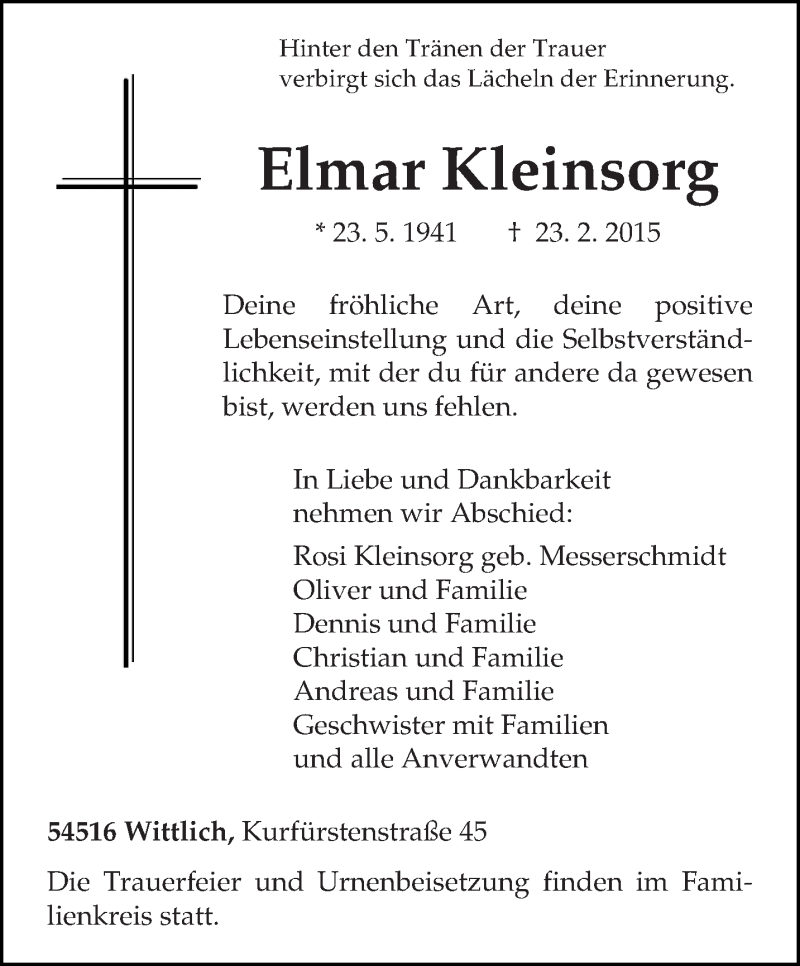 Hinter den Tränen der Trauer
verbirgt sich das Lächeln der Erinnerung.

Elmar Kleinsorg

* 23. 5. 1941 † 23. 2. 2015

Deine fröhliche Art, deine positive Lebenseinstellung und die Selbstverständlichkeit, mit der du für andere da gewesen bist, werden uns fehlen.

In Liebe und Dankbarkeit
nehmen wir Abschied:

Rosi Kleinsorg geb. Messerschmidt
Oliver und Familie
Dennis und Familie
Christian und Familie
Andreas und Familie
Geschwister mit Familien
und alle Anverwandten

54516 Wittlich, Kurfürstenstraße 45

Die Trauerfeier und Urnenbeisetzung finden im Familienkreis statt.